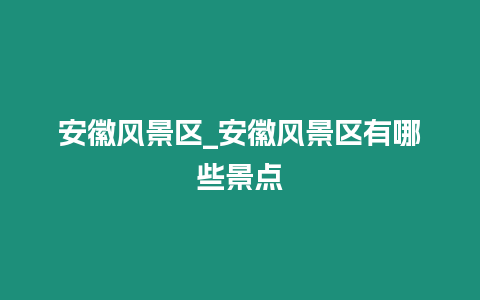 安徽风景区_安徽风景区有哪些景点